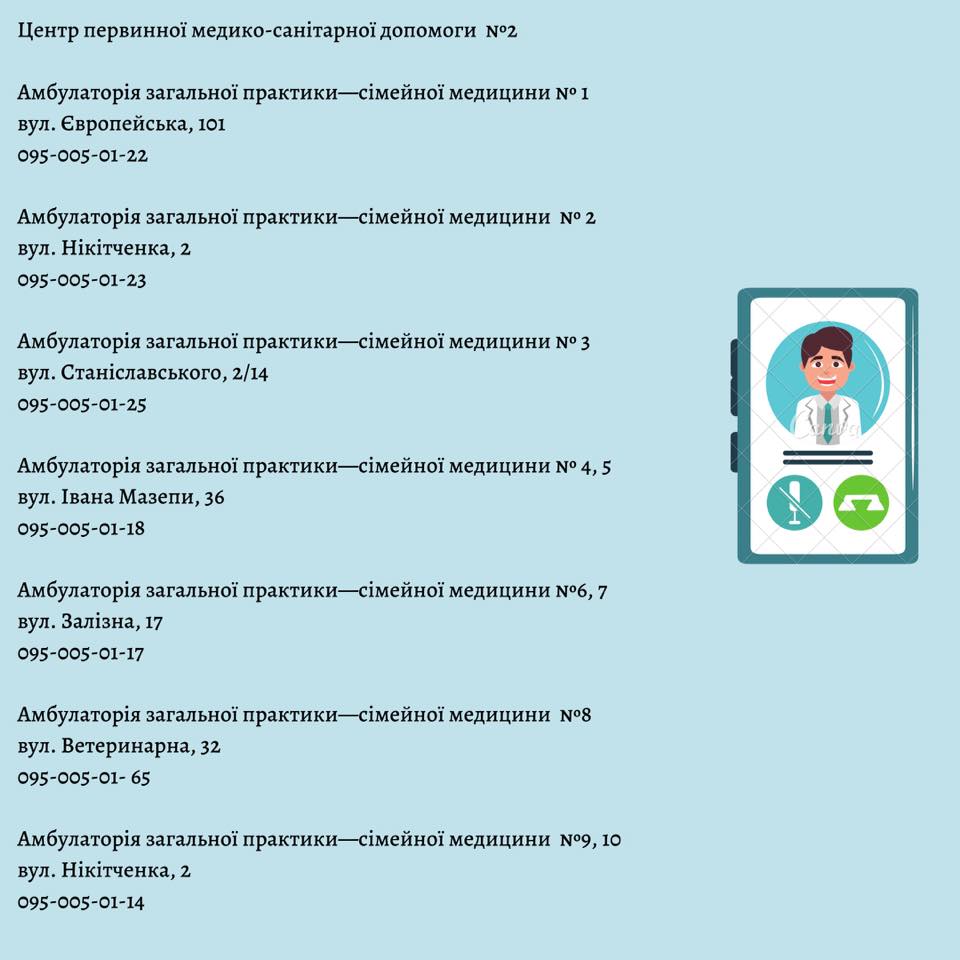 Центр первинної медико-санітарної допомоги №2

Амбулаторія загальної практики—сімейної медицини № 1
вул. Європейська, 101
095-005-01-22

Амбулаторія загальної практики—сімейної медицини № 2
вул. Нікітченка, 2
095-005-01-23

Амбулаторія загальної практики—сімейної медицини № 3
вул. Станіславського, 2/14
095-005-01-25

Амбулаторія загальної практики—сімейної медицини № 4, 5
вул. Івана Мазепи, 36
095-005-01-18

Амбулаторія загальної практики—сімейної медицини №6, 7
вул. Залізна, 17
095-005-01-17

Амбулаторія загальної практики—сімейної медицини №8
вул. Ветеринарна, 32
095-005-01- 65

Амбулаторія загальної практики—сімейної медицини №9, 10
вул. Нікітченка, 2
095-005-01-14